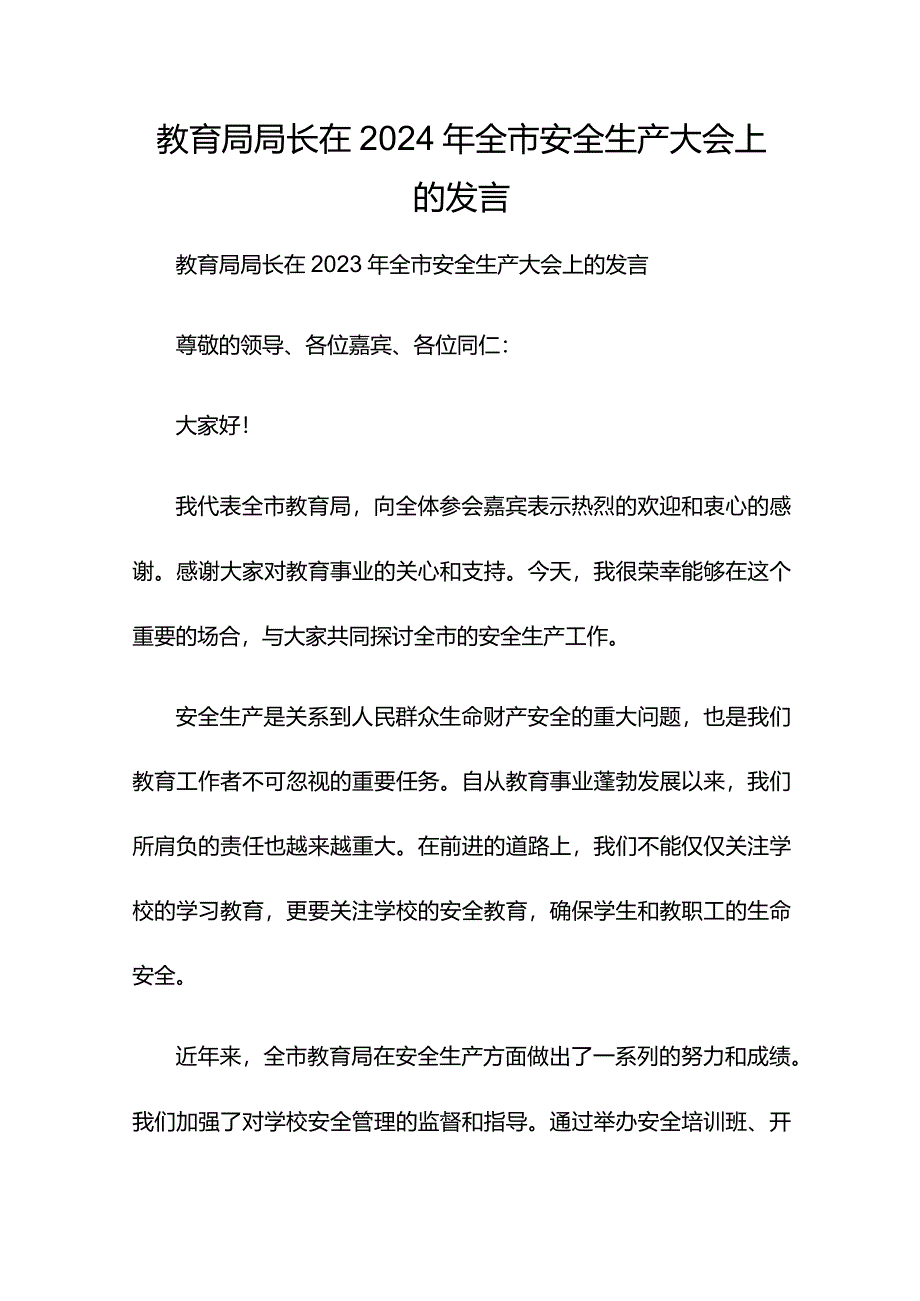 教育局局长在2024年全市安全生产大会上的发言

教育局局长在2023年全市安全生产大会上的发言

尊敬的领导、各位嘉宾、各位同仁：

大家好！

我代表全市教育局，向全体参会嘉宾表示热烈的欢迎和衷心的感谢。感谢大家对教育事业的关心和支持。今天，我很荣幸能够在这个重要的场合，与大家共同探讨全市的安全生产工作。

安全生产是关系到人民群众生命财产安全的重大问题，也是我们教育工作者不可忽视的重要任务。自从教育事业蓬勃发展以来，我们所肩负的责任也越来越重大。在前进的道路上，我们不能仅仅关注学校的学习教育，更要关注学校的安全教育，确保学生和教职工的生命安全。

近年来，全市教育局在安全生产方面做出了一系列的努力和成绩。我们加强了对学校安全管理的监督和指导。通过举办安全培训班、开